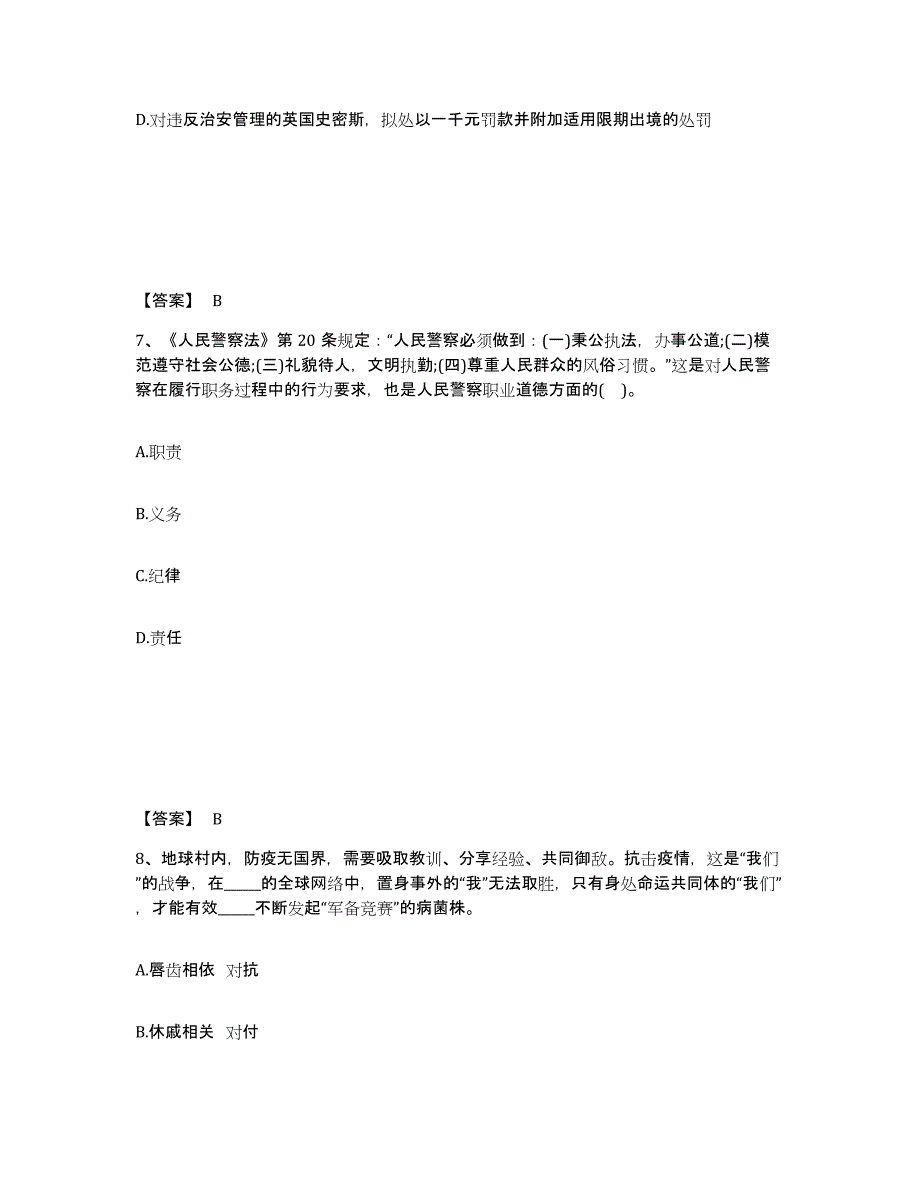 D.对违反治安管理的英国史密斯，拟处以一千元罚款并附加适用限期出境的处罚

【答案】 B

7、《人民警察法》第 20 条规定："人民警察必须做到：(一)秉公执法，办事公道;(二)模范遵守社会公德;(三)礼貌待人，文明执勤;(四)尊重人民群众的风俗习惯。"这是对人民警察在履行职务过程中的行为要求，也是人民警察职业道德方面的( )。

A.职责

B.义务

C.纪律

D.责任

【答案】 B

8、地球村内，防疫无国界，需要吸取教训、分享经验、共同御敌。抗击疫情，这是"我们"的战争，在_____的全球网络中，置身事外的"我"无法取胜，只有身处命运共同体的"我们"，才能有效_____不断发起"军备竞赛"的病菌株。

A.唇齿相依 对抗

B.休戚相关 对付